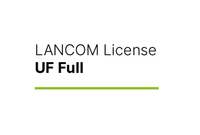 LANCOM License
UF Full